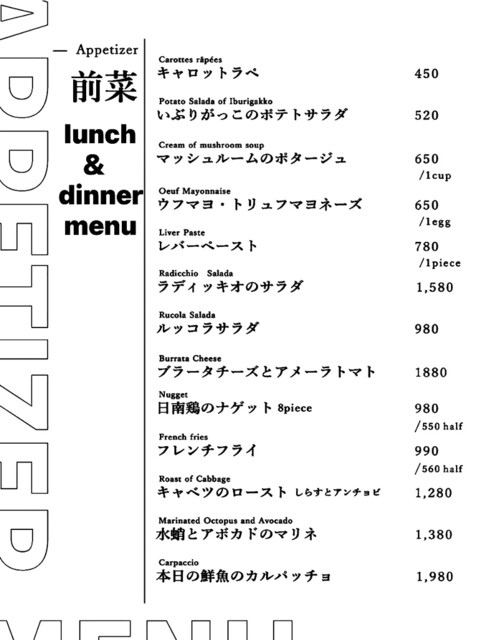 APPETIZER

— Appetizer
前菜
lunch & dinner menu

Carottes râpées
キャロットラペ 450

Potato Salada of Iburigakko
いぶりがっこのポテトサラダ 520

Cream of mushroom soup
マッシュルームのポタージュ 650 /1cup

Oeuf Mayonnaise
ウフマヨ・トリュフマヨネーズ 650 /1egg

Liver Paste
レバーペースト 780 /1piece

Radicchio Salada
ラディッキオのサラダ 1,580

Rucola Salada
ルッコラサラダ 980

Burrata Cheese
ブラータチーズとアメーラトマト 1880

Nugget
日南鶏のナゲット 8piece 980 /550 half

French fries
フレンチフライ 990 /560 half

Roast of Cabbage
キャベツのロースト しらすとアンチョビ 1,280

Marinated Octopus and Avocado
水蛸とアボカドのマリネ 1,380

Carpaccio
本日の鮮魚のカルパッチョ 1,980

MENU